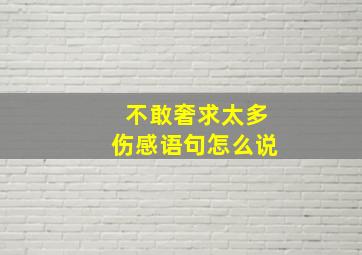 不敢奢求太多
伤感语句怎么说